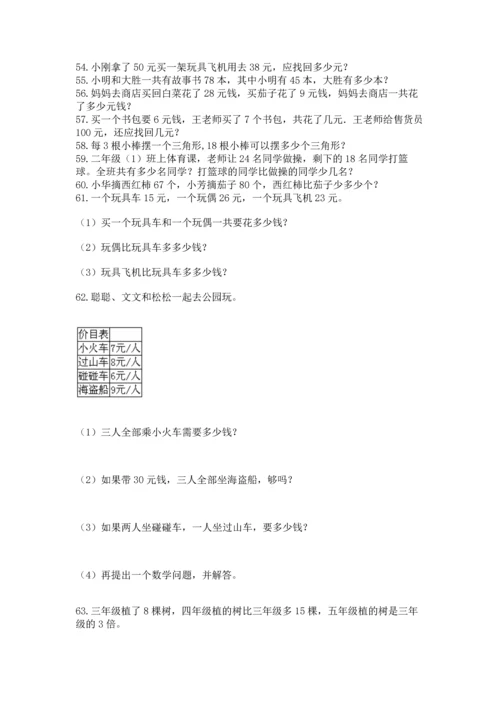 54. 小刚拿了 50 元买一架玩具飞机用去 38 元，应找回多少元？
55. 小明和大胜一共有故事书 78 本，其中小明有 45 本，大胜有多少本？
56. 妈妈去商店买回白菜花了 28 元钱，买茄子花了 9 元钱，妈妈去商店一共花了多少元钱？
57. 买一个书包要 6 元钱，王老师买了 7 个书包，共花了几元．王老师给售货员 100 元，还应找回几元？
58. 每 3 根小棒摆一个三角形，18 根小棒可以摆多少个三角形？
59. 二年级（1）班上体育课，老师让 24 名同学做操，剩下的 18 名同学打篮球。全班共有多少名同学？打篮球的同学比做操的同学少几名？
60. 小华摘西红柿 67 个，小芳摘茄子 80 个，西红柿比茄子少多少个？
61. 一个玩具车 15 元，一个玩偶 26 元，一个玩具飞机 23 元。

（1）买一个玩具车和一个玩偶一共要花多少钱？

（2）玩偶比玩具车多多少钱？

（3）玩具飞机比玩具车多多少钱？

62. 聪聪、文文和松松一起去公园玩。

| 价目表 | |
|---|---|
| 小火车 | 7元/人 |
| 过山车 | 8元/人 |
| 碰碰车 | 6元/人 |
| 海盗船 | 9元/人 |

（1）三人全部乘小火车需要多少钱？

（2）如果带 30 元钱，三人全部坐海盗船，够吗？

（3）如果两人坐碰碰车，一人坐过山车，要多少钱？

（4）再提出一个数学问题，并解答。

63. 三年级植了 8 棵树，四年级植的树比三年级多 15 棵，五年级植的树是三年级的 3 倍。